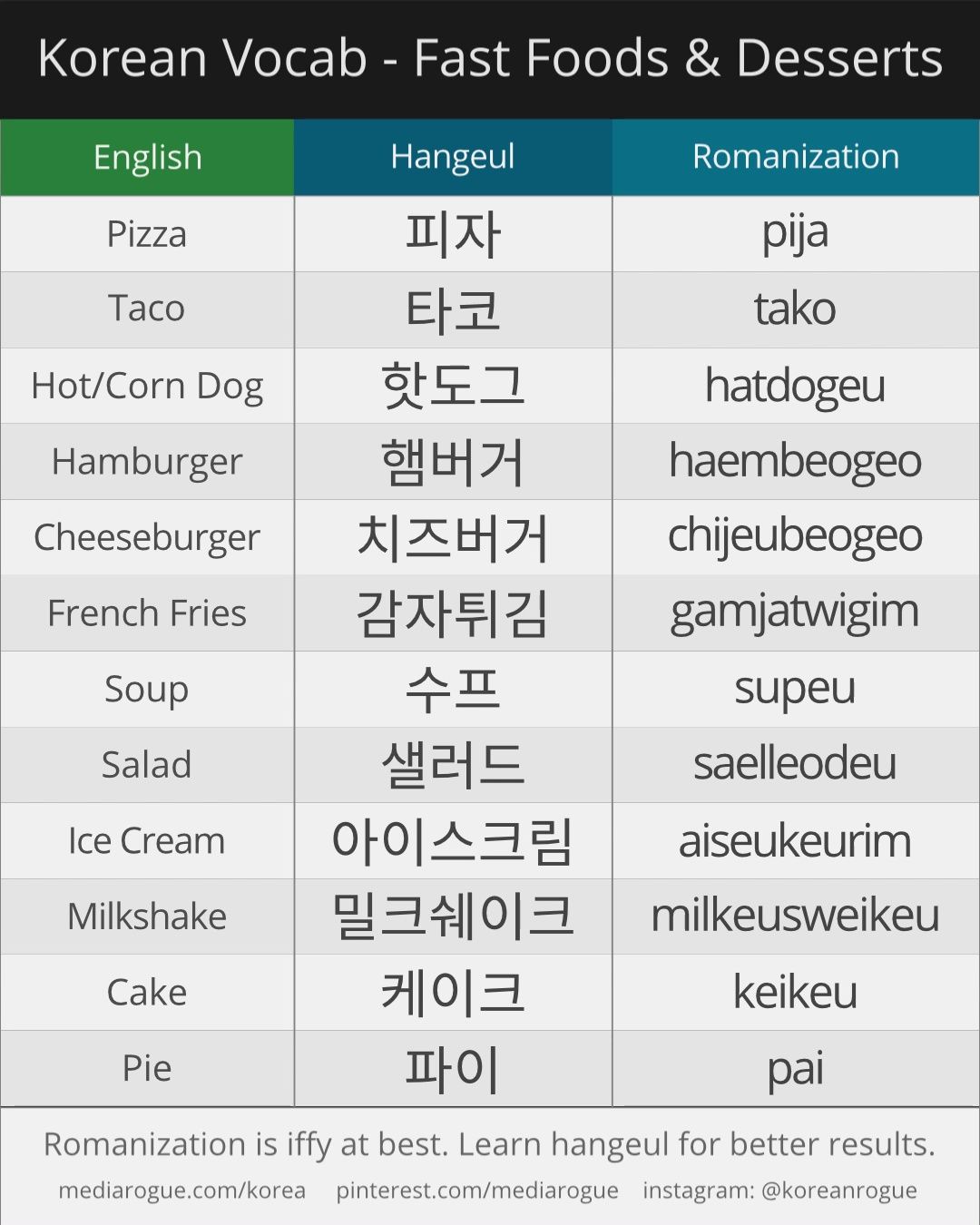 Korean Vocab - Fast Foods & Desserts

| English | Hangeul | Romanization |
|---|---|---|
| Pizza | 피자 | pija |
| Taco | 타코 | tako |
| Hot/Corn Dog | 핫도그 | hatdogeu |
| Hamburger | 햄버거 | haembeogeo |
| Cheeseburger | 치즈버거 | chijeubeogeo |
| French Fries | 감자튀김 | gamjatwigim |
| Soup | 수프 | supeu |
| Salad | 샐러드 | saelleodeu |
| Ice Cream | 아이스크림 | aiseukeurim |
| Milkshake | 밀크쉐이크 | milkeusweikeu |
| Cake | 케이크 | keikeu |
| Pie | 파이 | pai |

Romanization is iffy at best. Learn hangeul for better results.

mediarogue.com/korea pinterest.com/mediarogue instagram: @koreanrogue